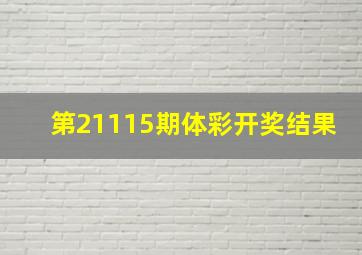 第21115期体彩开奖结果